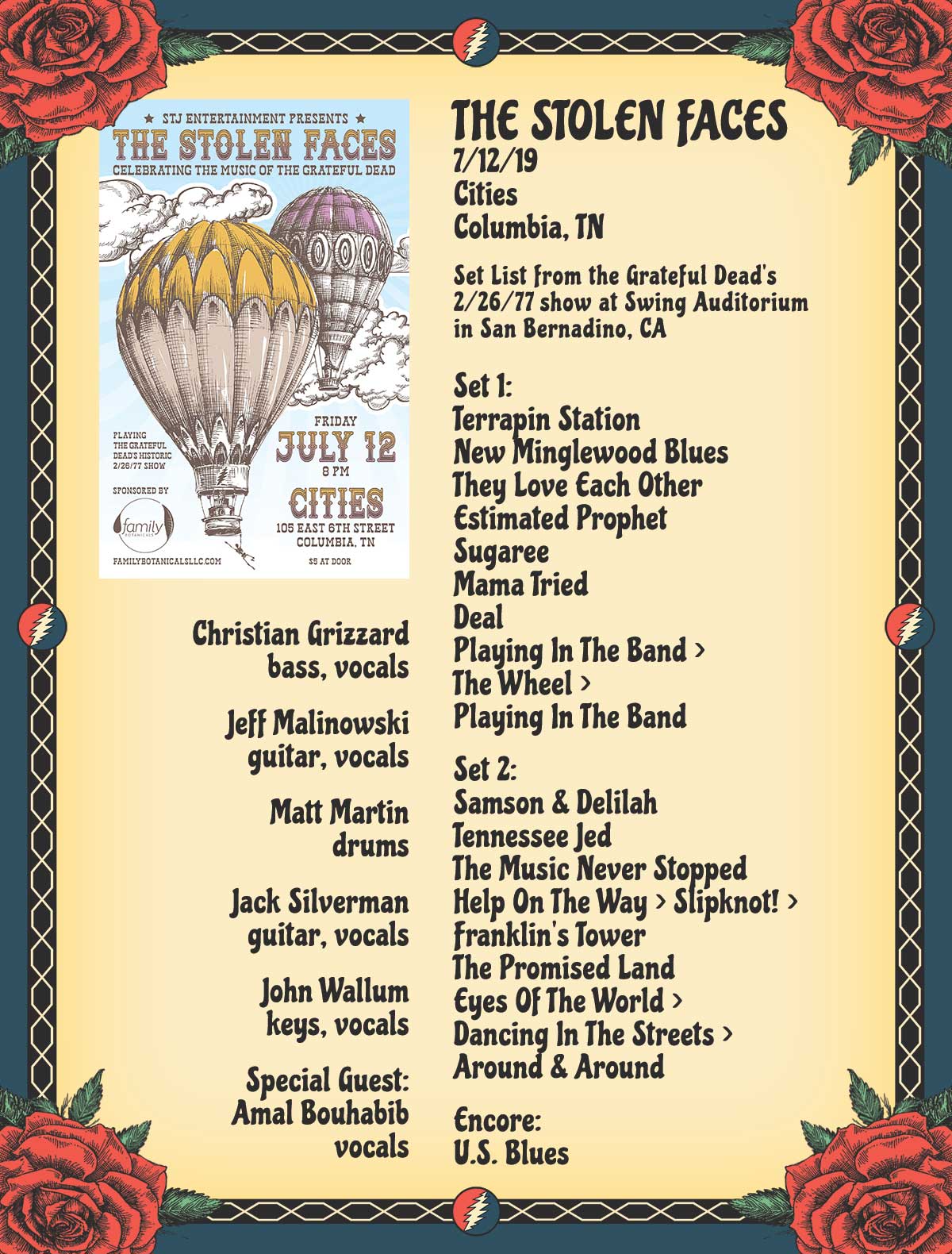 ★ STJ ENTERTAINMENT PRESENTS ★
THE STOLEN FACES
CELEBRATING THE MUSIC OF THE GRATEFUL DEAD

PLAYING
THE GRATEFUL
DEAD'S HISTORIC
2/26/77 SHOW

SPONSORED BY
family
BOTANICALS
FAMILYBOTANICALSLLC.COM

FRIDAY
JULY 12
8 PM
CITIES
105 EAST 6TH STREET
COLUMBIA, TN
$5 AT DOOR

Christian Grizzard
bass, vocals

Jeff Malinowski
guitar, vocals

Matt Martin
drums

Jack Silverman
guitar, vocals

John Wallum
keys, vocals

Special Guest:
Amal Bouhabib
vocals

THE STOLEN FACES
7/12/19
Cities
Columbia, TN

Set List from the Grateful Dead's 2/26/77 show at Swing Auditorium in San Bernadino, CA

Set 1:
Terrapin Station
New Minglewood Blues
They Love Each Other
Estimated Prophet
Sugaree
Mama Tried
Deal
Playing In The Band >
The Wheel >
Playing In The Band

Set 2:
Samson & Delilah
Tennessee Jed
The Music Never Stopped
Help On The Way > Slipknot! >
Franklin's Tower
The Promised Land
Eyes Of The World >
Dancing In The Streets >
Around & Around

Encore:
U.S. Blues